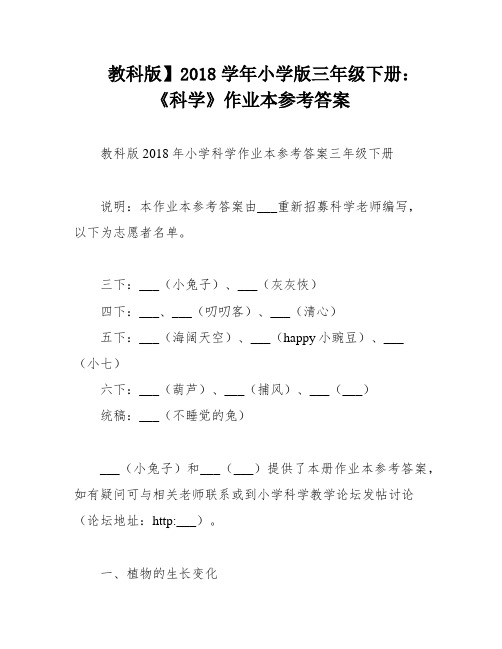 教科版】2018 学年小学版三年级下册：《科学》作业本参考答案

教科版 2018 年小学科学作业本参考答案三年级下册

说明：本作业本参考答案由___重新招募科学老师编写，以下为志愿者名单。

三下：___（小兔子）、___（灰灰恢）

四下：___、___（叨叨客）、___（清心）

五下：___（海阔天空）、___（happy 小豌豆）、___（小七）

六下：___（葫芦）、___（捕风）、___（___）

统稿：___（不睡觉的兔）

___（小兔子）和___（___）提供了本册作业本参考答案，如有疑问可与相关老师联系或到小学科学教学论坛发帖讨论（论坛地址：http:___）。

一、植物的生长变化